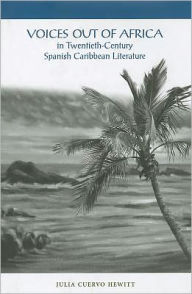 VOICES OUT OF AFRICA
in Twentieth-Century
Spanish Caribbean Literature

JULIA CUERVO HEWITT